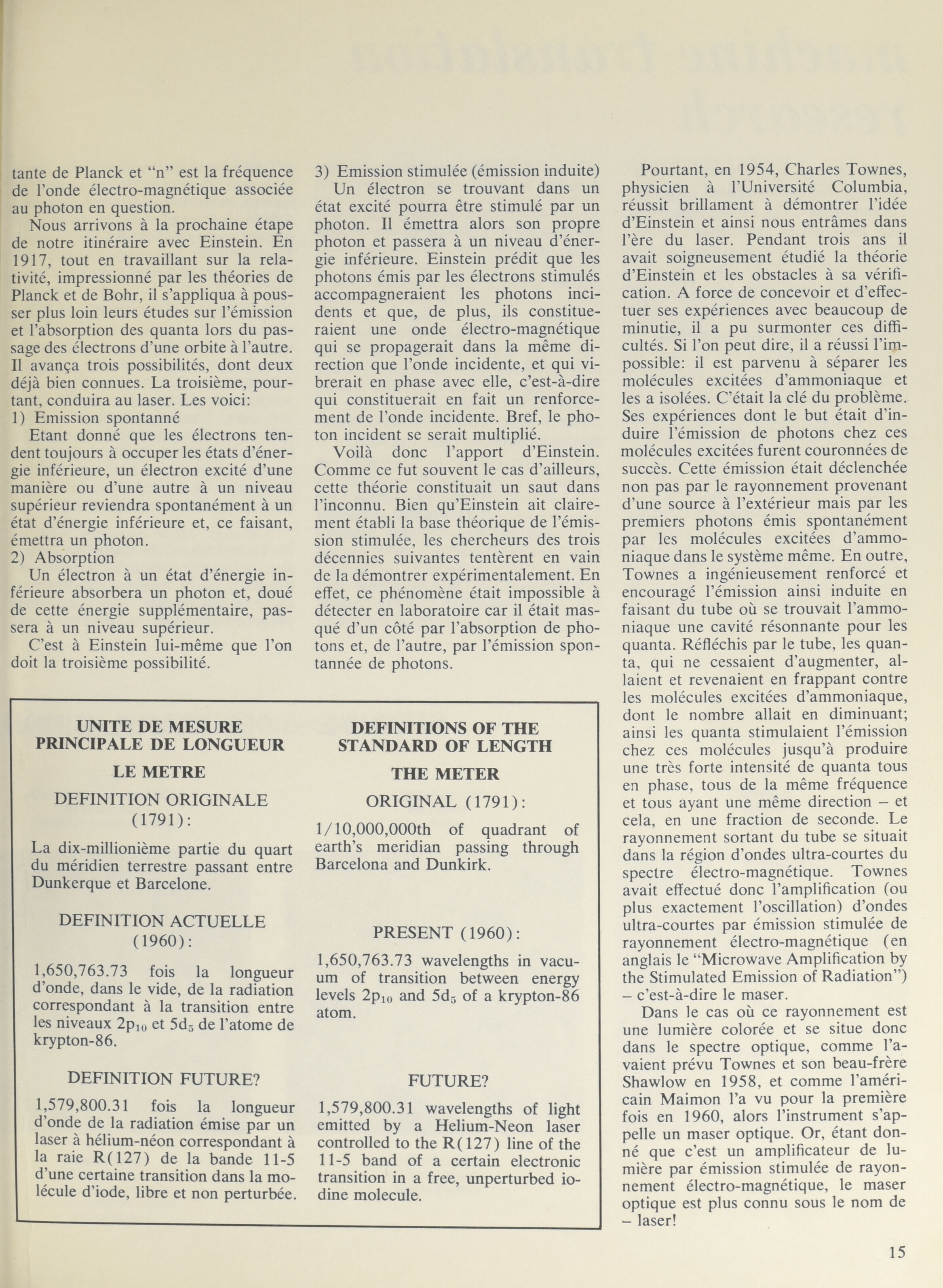 tante de Planck et "n" est la fréquence de l'onde électro-magnétique associée au photon en question.

Nous arrivons à la prochaine étape de notre itinéraire avec Einstein. En 1917, tout en travaillant sur la relativité, impressionné par les théories de Planck et de Bohr, il s'appliqua à pousser plus loin leurs études sur l'émission et l'absorption des quanta lors du passage des électrons d'une orbite à l'autre. Il avança trois possibilités, dont deux déjà bien connues. La troisième, pourtant, conduira au laser. Les voici:
1) Emission spontanné

Etant donné que les électrons tendent toujours à occuper les états d'énergie inférieure, un électron excité d'une manière ou d'une autre à un niveau supérieur reviendra spontanément à un état d'énergie inférieure et, ce faisant, émettra un photon.
2) Absorption

Un électron à un état d'énergie inférieure absorbera un photon et, doué de cette énergie supplémentaire, passera à un niveau supérieur.

C'est à Einstein lui-même que l'on doit la troisième possibilité.

3) Emission stimulée (émission induite)

Un électron se trouvant dans un état excité pourra être stimulé par un photon. Il émettra alors son propre photon et passera à un niveau d'énergie inférieure. Einstein prédit que les photons émis par les électrons stimulés accompagneraient les photons incidents et que, de plus, ils constitueraient une onde électro-magnétique qui se propagerait dans la même direction que l'onde incidente, et qui vibrerait en phase avec elle, c'est-à-dire qui constituerait en fait un renforcement de l'onde incidente. Bref, le photon incident se serait multiplié.

Voilà donc l'apport d'Einstein. Comme ce fut souvent le cas d'ailleurs, cette théorie constituait un saut dans l'inconnu. Bien qu'Einstein ait clairement établi la base théorique de l'émission stimulée, les chercheurs des trois décennies suivantes tentèrent en vain de la démontrer expérimentalement. En effet, ce phénomène était impossible à détecter en laboratoire car il était masqué d'un côté par l'absorption de photons et, de l'autre, par l'émission spontannée de photons.

Pourtant, en 1954, Charles Townes, physicien à l'Université Columbia, réussit brillament à démontrer l'idée d'Einstein et ainsi nous entrâmes dans l'ère du laser. Pendant trois ans il avait soigneusement étudié la théorie d'Einstein et les obstacles à sa vérification. A force de concevoir et d'effectuer ses expériences avec beaucoup de minutie, il a pu surmonter ces difficultés. Si l'on peut dire, il a réussi l'impossible: il est parvenu à séparer les molécules excitées d'ammoniaque et les a isolées. C'était la clé du problème. Ses expériences dont le but était d'induire l'émission de photons chez ces molécules excitées furent couronnées de succès. Cette émission était déclenchée non pas par le rayonnement provenant d'une source à l'extérieur mais par les premiers photons émis spontanément par les molécules excitées d'ammoniaque dans le système même. En outre, Townes a ingénieusement renforcé et encouragé l'émission ainsi induite en faisant du tube où se trouvait l'ammoniaque une cavité résonnante pour les quanta. Réfléchis par le tube, les quanta, qui ne cessaient d'augmenter, allaient et revenaient en frappant contre les molécules excitées d'ammoniaque, dont le nombre allait en diminuant; ainsi les quanta stimulaient l'émission chez ces molécules jusqu'à produire une très forte intensité de quanta tous en phase, tous de la même fréquence et tous ayant une même direction – et cela, en une fraction de seconde. Le rayonnement sortant du tube se situait dans la région d'ondes ultra-courtes du spectre électro-magnétique. Townes avait effectué donc l'amplification (ou plus exactement l'oscillation) d'ondes ultra-courtes par émission stimulée de rayonnement électro-magnétique (en anglais le "Microwave Amplification by the Stimulated Emission of Radiation") – c'est-à-dire le maser.

Dans le cas où ce rayonnement est une lumière colorée et se situe donc dans le spectre optique, comme l'avaient prévu Townes et son beau-frère Shawlow en 1958, et comme l'américain Maimon l'a vu pour la première fois en 1960, alors l'instrument s'appelle un maser optique. Or, étant donné que c'est un amplificateur de lumière par émission stimulée de rayonnement électro-magnétique, le maser optique est plus connu sous le nom de – laser!

UNITE DE MESURE PRINCIPALE DE LONGUEUR

LE METRE

DEFINITION ORIGINALE (1791):

La dix-millionième partie du quart du méridien terrestre passant entre Dunkerque et Barcelone.

DEFINITION ACTUELLE (1960):

1,650,763.73 fois la longueur d'onde, dans le vide, de la radiation correspondant à la transition entre les niveaux $2p_{10}$ et $5d_5$ de l'atome de krypton-86.

DEFINITION FUTURE?

1,579,800.31 fois la longueur d'onde de la radiation émise par un laser à hélium-néon correspondant à la raie R(127) de la bande 11-5 d'une certaine transition dans la molécule d'iode, libre et non perturbée.

DEFINITIONS OF THE STANDARD OF LENGTH

THE METER

ORIGINAL (1791):

1/10,000,000th of quadrant of earth's meridian passing through Barcelona and Dunkirk.

PRESENT (1960):

1,650,763.73 wavelengths in vacuum of transition between energy levels $2p_{10}$ and $5d_5$ of a krypton-86 atom.

FUTURE?

1,579,800.31 wavelengths of light emitted by a Helium-Neon laser controlled to the R(127) line of the 11-5 band of a certain electronic transition in a free, unperturbed iodine molecule.

15